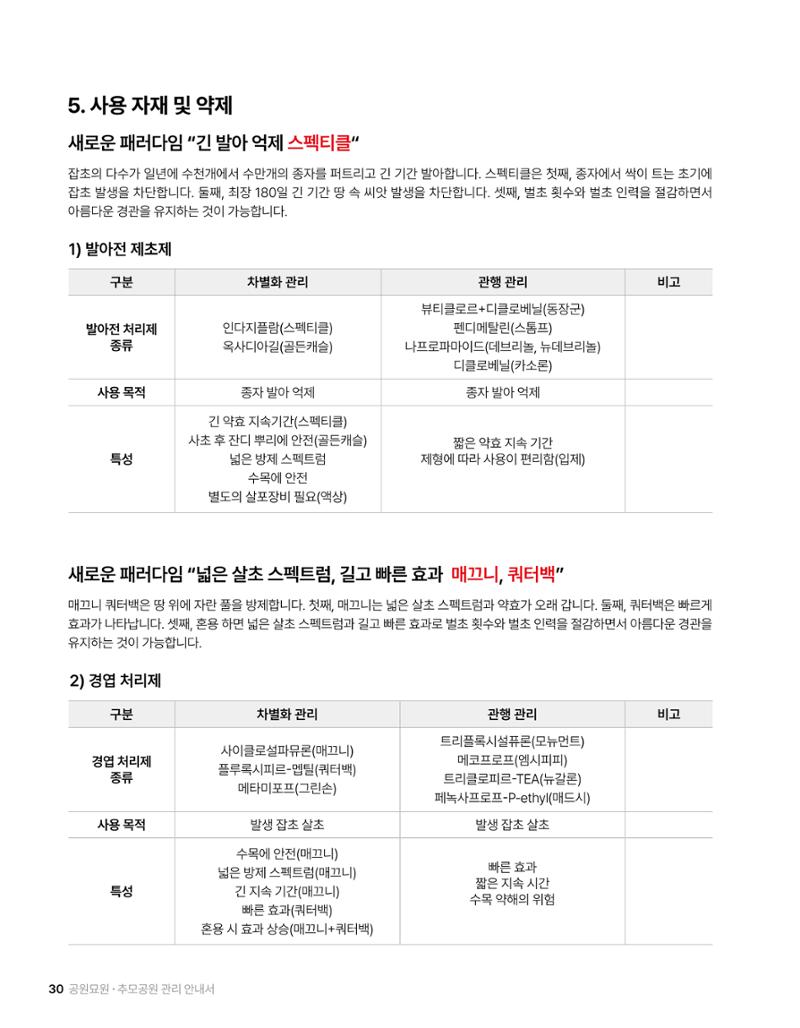 5. 사용 자재 및 약제

새로운 패러다임 “긴 발아 억제 스펙티클“

잡초의 다수가 일년에 수천개에서 수만개의 종자를 퍼트리고 긴 기간 발아합니다. 스펙티클은 첫째, 종자에서 싹이 트는 초기에 잡초 발생을 차단합니다. 둘째, 최장 180일 긴 기간 땅 속 씨앗 발생을 차단합니다. 셋째, 벌초 횟수와 벌초 인력을 절감하면서 아름다운 경관을 유지하는 것이 가능합니다.

1) 발아전 제초제

| 구분 | 차별화 관리 | 관행 관리 | 비고 |
|---|---|---|---|
| 발아전 처리제 종류 | 인다지플람(스펙티클) 옥사디아길(골든캐슬) | 뷰티클로르+디클로베닐(동장군) 펜디메탈린(스톰프) 나프로파마이드(데브리놀, 뉴데브리놀) 디클로베닐(카소론) | |
| 사용 목적 | 종자 발아 억제 | 종자 발아 억제 | |
| 특성 | 긴 약효 지속기간(스펙티클) 사초 후 잔디 뿌리에 안전(골든캐슬) 넓은 방제 스펙트럼 수목에 안전 별도의 살포장비 필요(액상) | 짧은 약효 지속 기간 제형에 따라 사용이 편리함(입제) | |

새로운 패러다임 “넓은 살초 스펙트럼, 길고 빠른 효과 매끄니, 쿼터백”

매끄니 쿼터백은 땅 위에 자란 풀을 방제합니다. 첫째, 매끄니는 넓은 살초 스펙트럼과 약효가 오래 갑니다. 둘째, 쿼터백은 빠르게 효과가 나타납니다. 셋째, 혼용 하면 넓은 살초 스펙트럼과 길고 빠른 효과로 벌초 횟수와 벌초 인력을 절감하면서 아름다운 경관을 유지하는 것이 가능합니다.

2) 경엽 처리제

| 구분 | 차별화 관리 | 관행 관리 | 비고 |
|---|---|---|---|
| 경엽 처리제 종류 | 사이클로설파뮤론(매끄니) 플루록시피르-멥틸(쿼터백) 메타미포프(그린손) | 트리플록시설퓨론(모뉴먼트) 메코프로프(엠시피피) 트리클로피르-TEA(뉴갈론) 페녹사프로프-P-ethyl(매드시) | |
| 사용 목적 | 발생 잡초 살초 | 발생 잡초 살초 | |
| 특성 | 수목에 안전(매끄니) 넓은 방제 스펙트럼(매끄니) 긴 지속 기간(매끄니) 빠른 효과(쿼터백) 혼용 시 효과 상승(매끄니+쿼터백) | 빠른 효과 짧은 지속 시간 수목 약해의 위험 | |

30 공원묘원·추모공원 관리 안내서